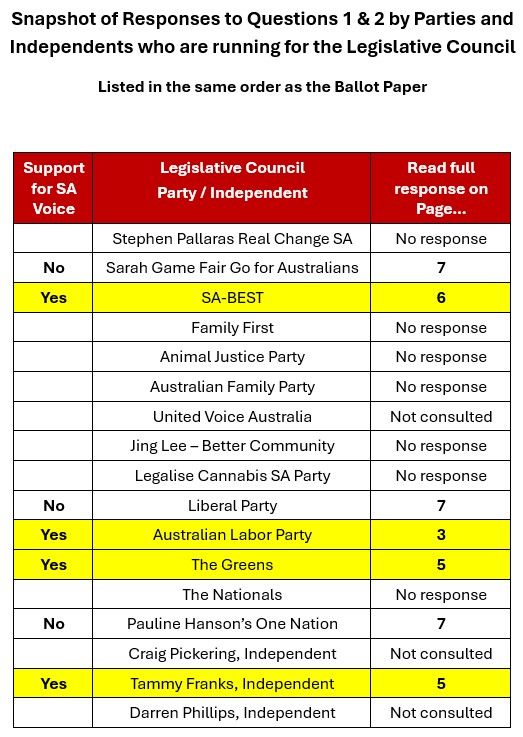 Snapshot of Responses to Questions 1 & 2 by Parties and Independents who are running for the Legislative Council

Listed in the same order as the Ballot Paper

| Support for SA Voice | Legislative Council Party / Independent | Read full response on Page... |
|---|---|---|
| | Stephen Pallaras Real Change SA | No response |
| No | Sarah Game Fair Go for Australians | 7 |
| Yes | SA-BEST | 6 |
| | Family First | No response |
| | Animal Justice Party | No response |
| | Australian Family Party | No response |
| | United Voice Australia | Not consulted |
| | Jing Lee – Better Community | No response |
| | Legalise Cannabis SA Party | No response |
| No | Liberal Party | 7 |
| Yes | Australian Labor Party | 3 |
| Yes | The Greens | 5 |
| | The Nationals | No response |
| No | Pauline Hanson's One Nation | 7 |
| | Craig Pickering, Independent | Not consulted |
| Yes | Tammy Franks, Independent | 5 |
| | Darren Phillips, Independent | Not consulted |